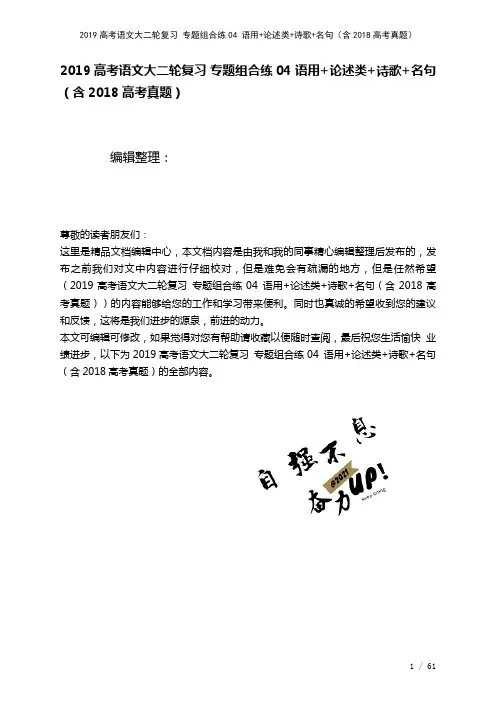 2019 高考语文大二轮复习 专题组合练 04 语用+论述类+诗歌+名句（含 2018 高考真题）

2019 高考语文大二轮复习 专题组合练 04 语用+论述类+诗歌+名句（含 2018 高考真题）

编辑整理：

尊敬的读者朋友们：
这里是精品文档编辑中心，本文档内容是由我和我的同事精心编辑整理后发布的，发布之前我们对文中内容进行仔细校对，但是难免会有疏漏的地方，但是任然希望（2019 高考语文大二轮复习 专题组合练 04 语用+论述类+诗歌+名句（含 2018 高考真题））的内容能够给您的工作和学习带来便利。同时也真诚的希望收到您的建议和反馈，这将是我们进步的源泉，前进的动力。
本文可编辑可修改，如果觉得对您有帮助请收藏以便随时查阅，最后祝您生活愉快 业绩进步，以下为 2019 高考语文大二轮复习 专题组合练 04 语用+论述类+诗歌+名句（含 2018 高考真题）的全部内容。

自强不息
@2021
奋力UP!
Keep Going

1 / 61